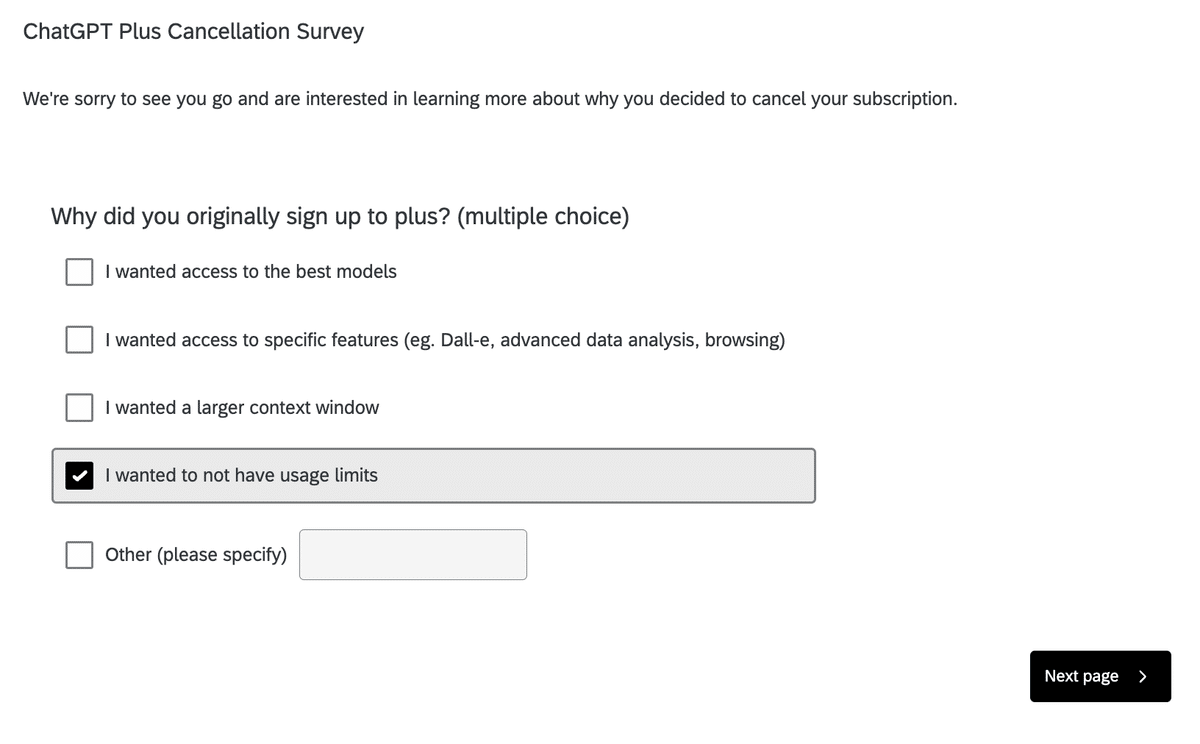 ChatGPT Plus Cancellation Survey

We're sorry to see you go and are interested in learning more about why you decided to cancel your subscription.

Why did you originally sign up to plus? (multiple choice)

I wanted access to the best models

I wanted access to specific features (eg. Dall-e, advanced data analysis, browsing)

I wanted a larger context window

I wanted to not have usage limits

Other (please specify)

Next page >